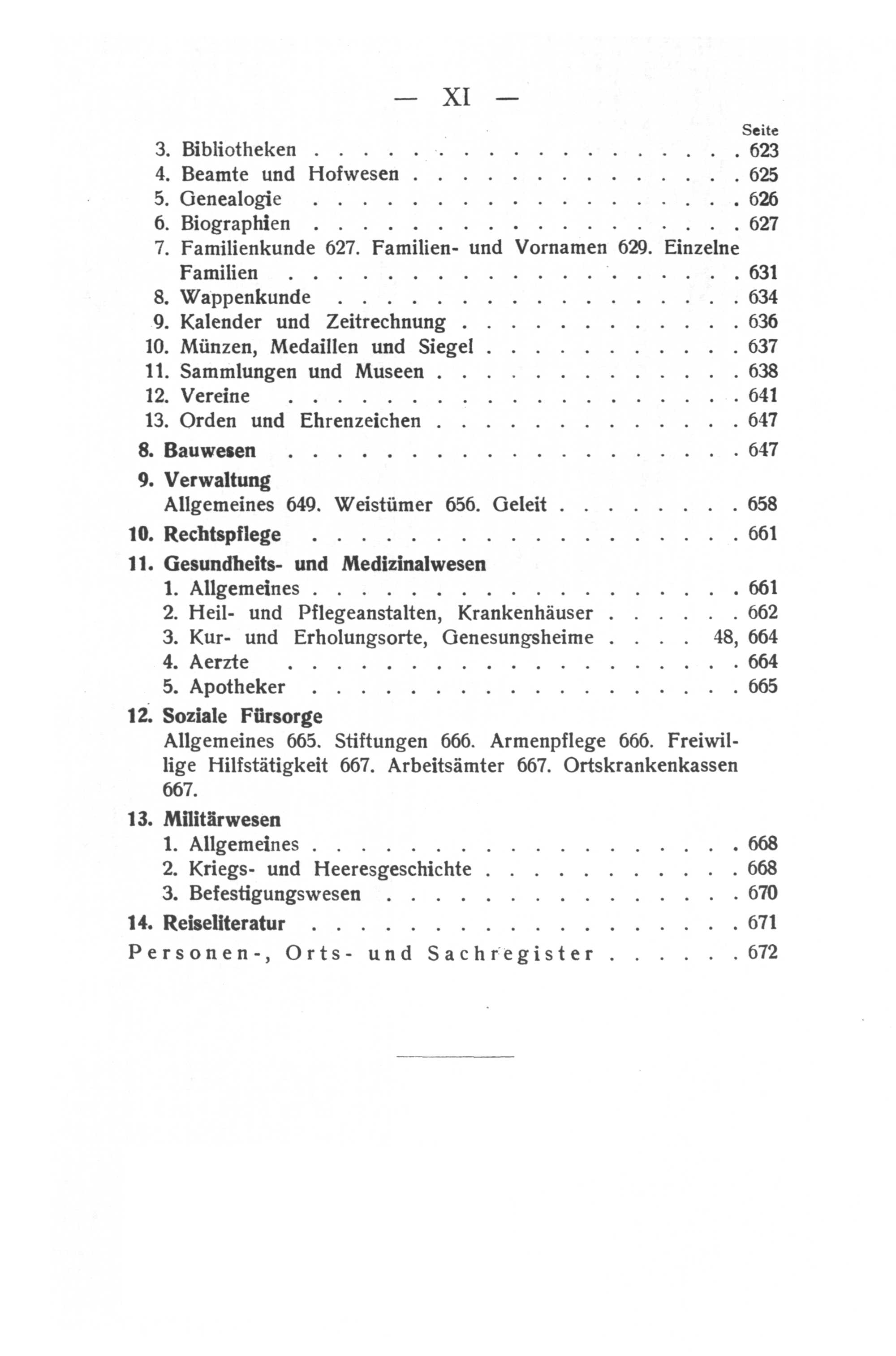 — XI —

Seite

3. Bibliotheken 623
4. Beamte und Hofwesen 625
5. Genealogie 626
6. Biographien 627
7. Familienkunde 627. Familien- und Vornamen 629. Einzelne Familien 631
8. Wappenkunde 634
9. Kalender und Zeitrechnung 636
10. Münzen, Medaillen und Siegel 637
11. Sammlungen und Museen 638
12. Vereine 641
13. Orden und Ehrenzeichen 647

8. Bauwesen 647

9. Verwaltung
Allgemeines 649. Weistümer 656. Geleit 658

10. Rechtspflege 661

11. Gesundheits- und Medizinalwesen
1. Allgemeines 661
2. Heil- und Pflegeanstalten, Krankenhäuser 662
3. Kur- und Erholungsorte, Genesungsheime 48, 664
4. Aerzte 664
5. Apotheker 665

12. Soziale Fürsorge
Allgemeines 665. Stiftungen 666. Armenpflege 666. Freiwillige Hilfstätigkeit 667. Arbeitsämter 667. Ortskrankenkassen 667.

13. Militärwesen
1. Allgemeines 668
2. Kriegs- und Heeresgeschichte 668
3. Befestigungswesen 670

14. Reiseliteratur 671

Personen-, Orts- und Sachregister 672